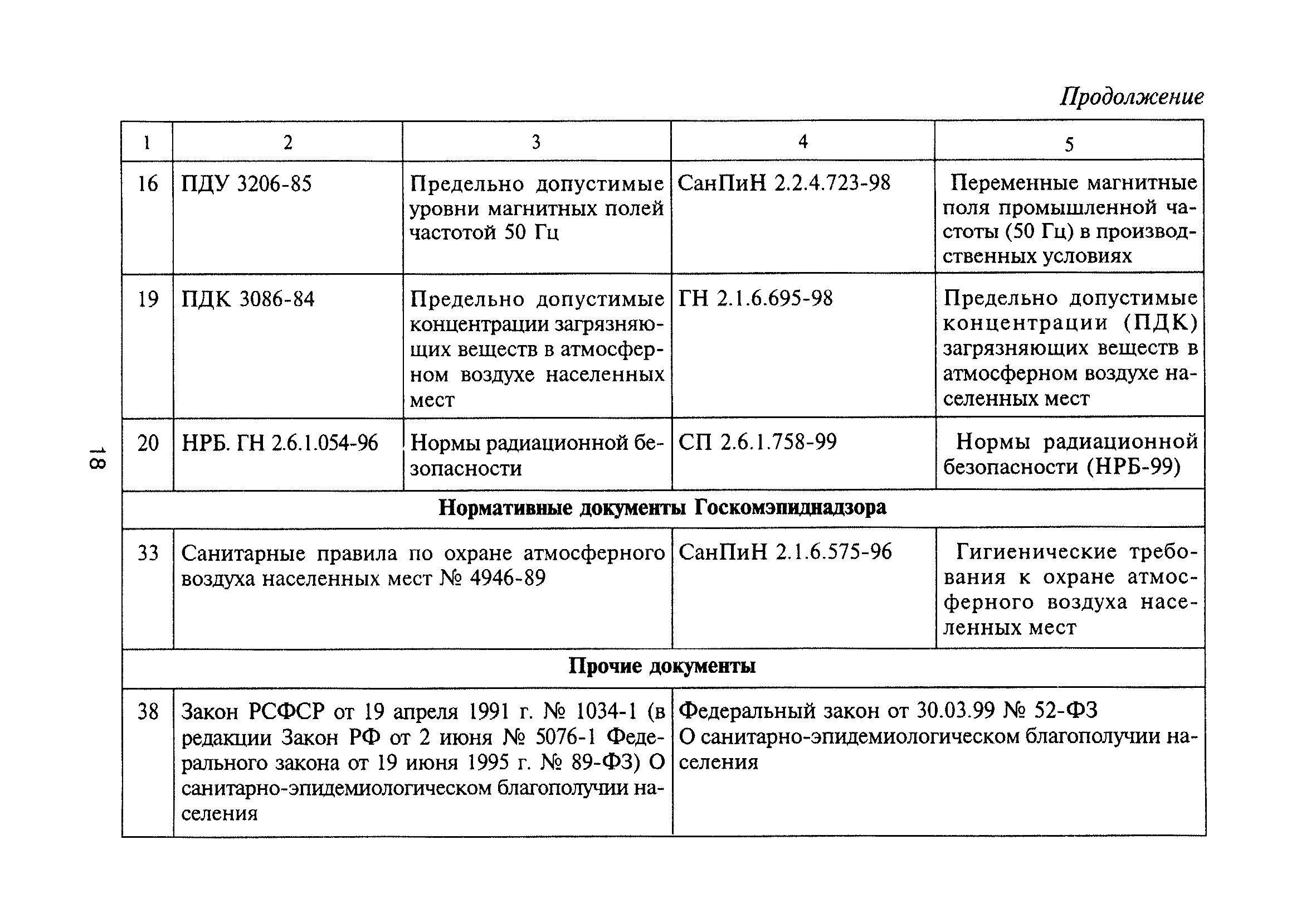 Продолжение

| 1 | 2 | 3 | 4 | 5 |
|---|---|---|---|---|
| 16 | ПДУ 3206-85 | Предельно допустимые уровни магнитных полей частотой 50 Гц | СанПиН 2.2.4.723-98 | Переменные магнитные поля промышленной частоты (50 Гц) в производственных условиях |
| 19 | ПДК 3086-84 | Предельно допустимые концентрации загрязняющих веществ в атмосферном воздухе населенных мест | ГН 2.1.6.695-98 | Предельно допустимые концентрации (ПДК) загрязняющих веществ в атмосферном воздухе населенных мест |
| 20 | НРБ. ГН 2.6.1.054-96 | Нормы радиационной безопасности | СП 2.6.1.758-99 | Нормы радиационной безопасности (НРБ-99) |
| Нормативные документы Госкомэпиднадзора | | | | |
| 33 | Санитарные правила по охране атмосферного воздуха населенных мест № 4946-89 | | СанПиН 2.1.6.575-96 | Гигиенические требования к охране атмосферного воздуха населенных мест |
| Прочие документы | | | | |
| 38 | Закон РСФСР от 19 апреля 1991 г. № 1034-1 (в редакции Закон РФ от 2 июня № 5076-1 Федерального закона от 19 июня 1995 г. № 89-ФЗ) О санитарно-эпидемиологическом благополучии населения | | Федеральный закон от 30.03.99 № 52-ФЗ О санитарно-эпидемиологическом благополучии населения | |

18